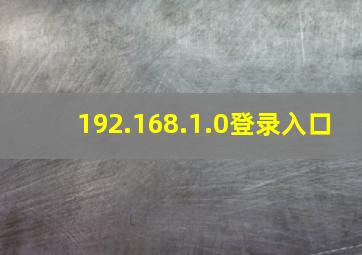 192.168.1.0登录入口